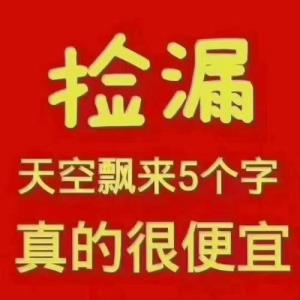 捡漏

天空飘来5个字

真的很便宜